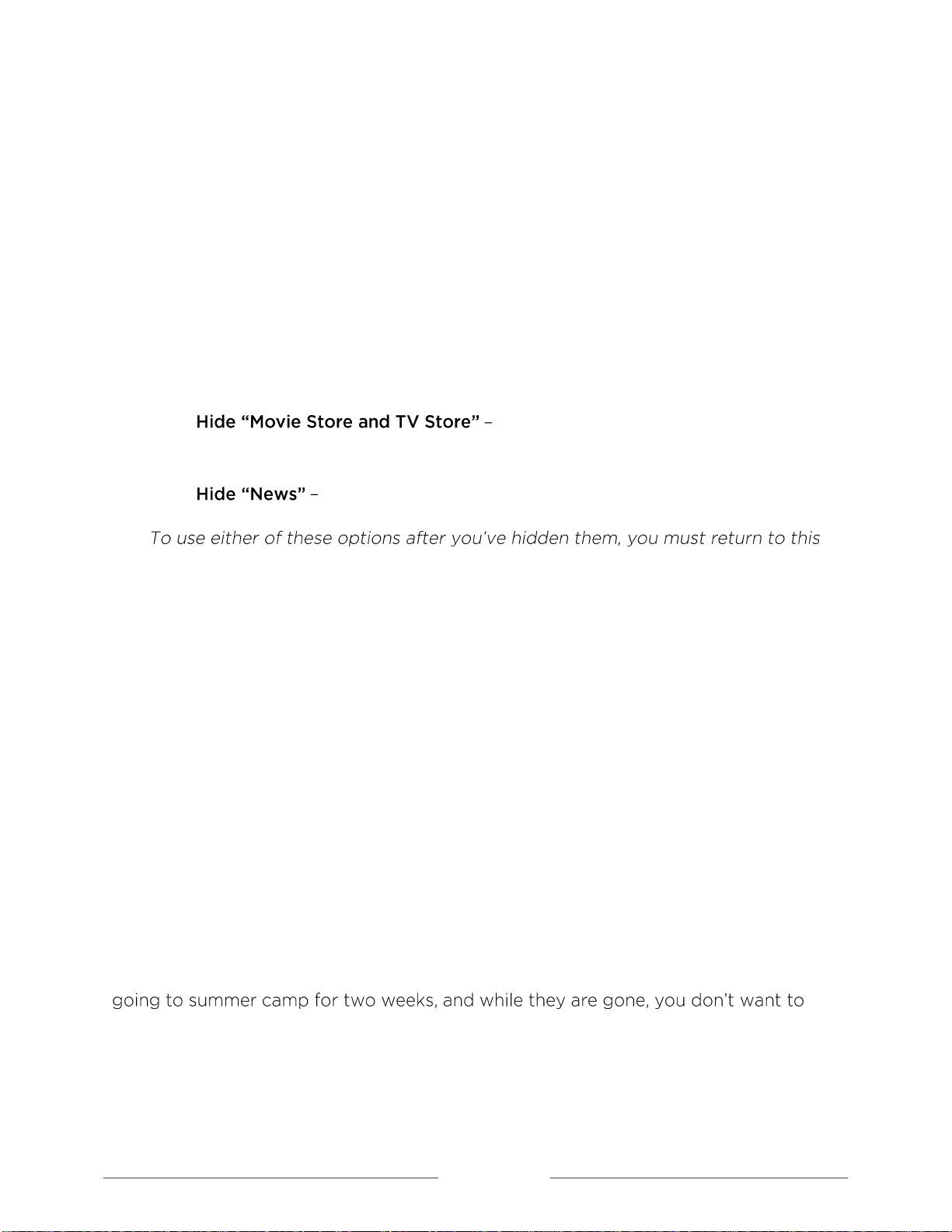 Hide “Movie Store and TV Store” –

Hide “News” –

To use either of these options after you’ve hidden them, you must return to this

going to summer camp for two weeks, and while they are gone, you don’t want to